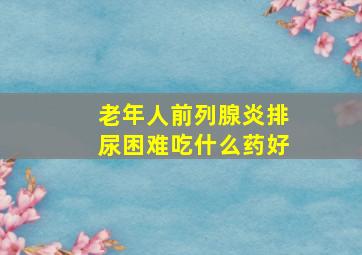 老年人前列腺炎排尿困难吃什么药好